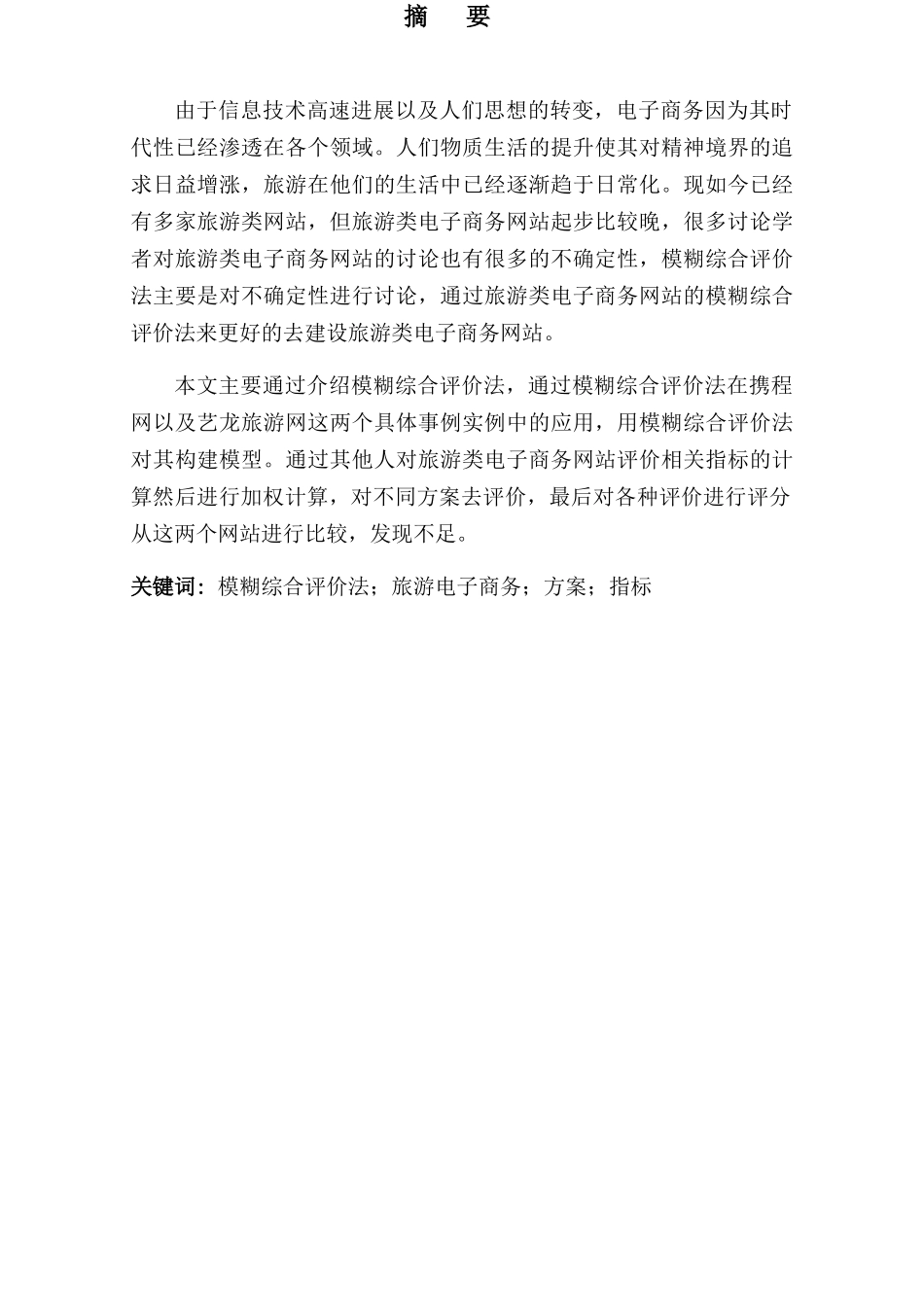 摘　要

由于信息技术高速进展以及人们思想的转变，电子商务因为其时代性已经渗透在各个领域。人们物质生活的提升使其对精神境界的追求日益增涨，旅游在他们的生活中已经逐渐趋于日常化。现如今已经有多家旅游类网站，但旅游类电子商务网站起步比较晚，很多讨论学者对旅游类电子商务网站的讨论也有很多的不确定性，模糊综合评价法主要是对不确定性进行讨论，通过旅游类电子商务网站的模糊综合评价法来更好的去建设旅游类电子商务网站。

本文主要通过介绍模糊综合评价法，通过模糊综合评价法在携程网以及艺龙旅游网这两个具体事例实例中的应用，用模糊综合评价法对其构建模型。通过其他人对旅游类电子商务网站评价相关指标的计算然后进行加权计算，对不同方案去评价，最后对各种评价进行评分从这两个网站进行比较，发现不足。

关键词：模糊综合评价法；旅游电子商务；方案；指标